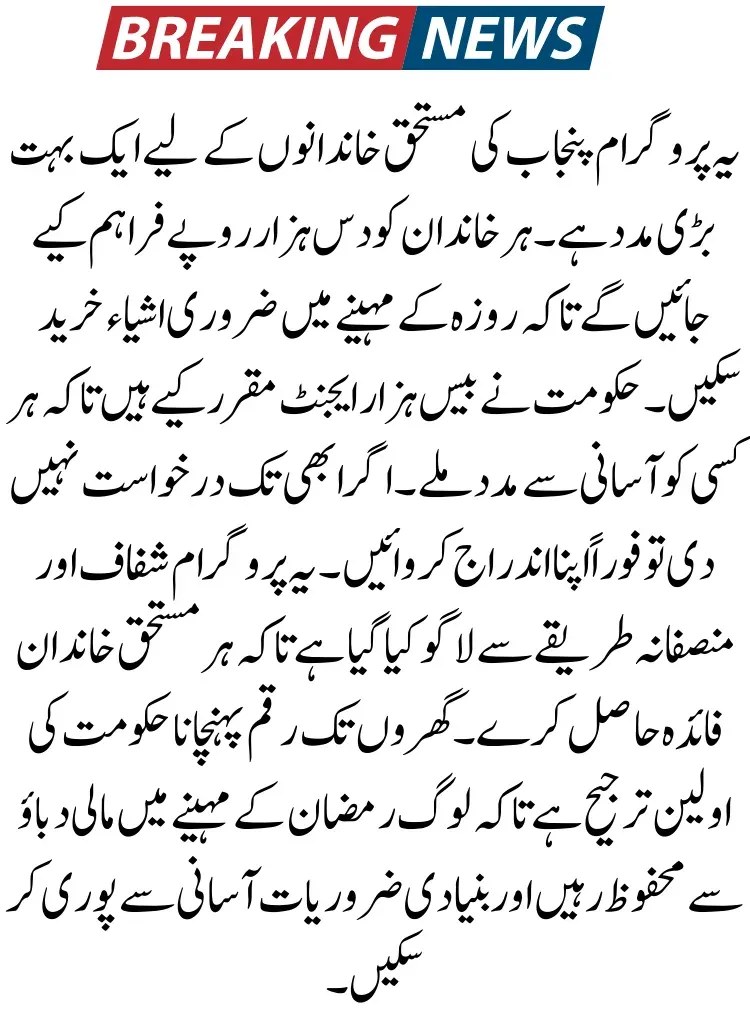 BREAKING NEWS

یہ پروگرام پنجاب کی مستحق خاندانوں کے لیے ایک بہت بڑی مدد ہے۔ ہر خاندان کو دس ہزار روپے فراہم کیے جائیں گے تاکہ روزہ کے مہینے میں ضروری اشیاء خرید سکیں۔ حکومت نے بیس ہزار ایجنٹ مقرر کیے ہیں تاکہ ہر کسی کو آسانی سے مدد ملے۔ اگر ابھی تک درخواست نہیں دی تو فوراً اپنا اندراج کروائیں۔ یہ پروگرام شفاف اور منصفانہ طریقے سے لاگو کیا گیا ہے تاکہ ہر مستحق خاندان فائدہ حاصل کرے۔ گھروں تک رقم پہنچانا حکومت کی اولین ترجیح ہے تاکہ لوگ رمضان کے مہینے میں مالی دباؤ سے محفوظ رہیں اور بنیادی ضروریات آسانی سے پوری کر سکیں۔